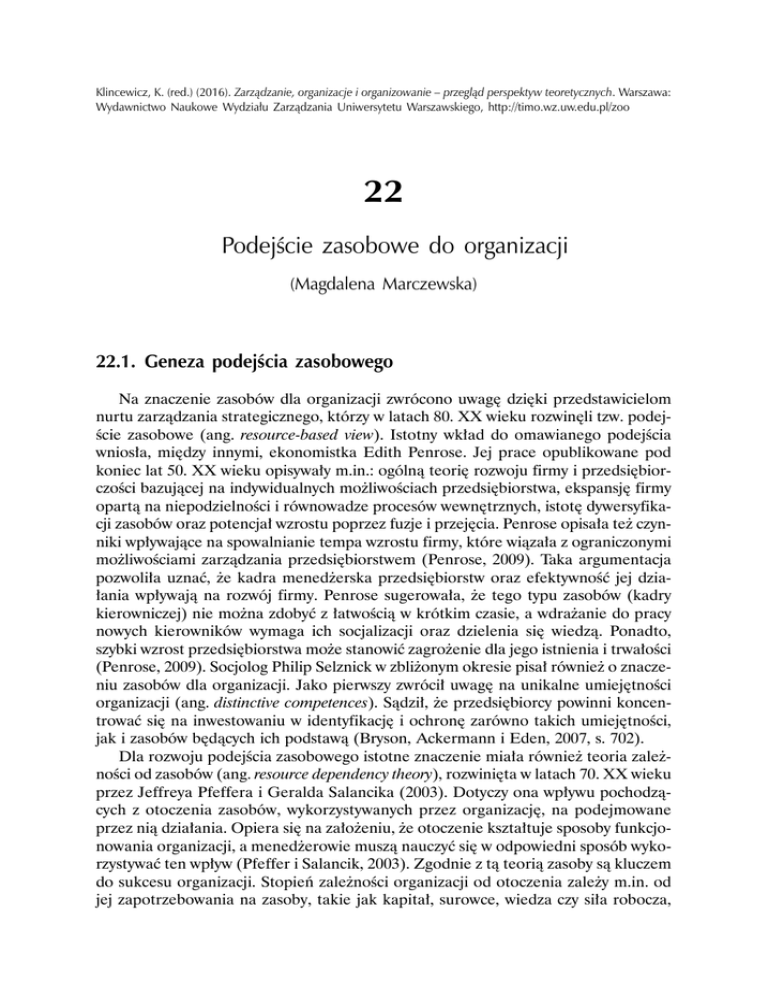 Klincewicz, K. (red.) (2016). Zarządzanie, organizacje i organizowanie – przegląd perspektyw teoretycznych. Warszawa: Wydawnictwo Naukowe Wydziału Zarządzania Uniwersytetu Warszawskiego, http://timo.wz.uw.edu.pl/zoo

22

Podejście zasobowe do organizacji

(Magdalena Marczewska)

22.1. Geneza podejścia zasobowego

Na znaczenie zasobów dla organizacji zwrócono uwagę dzięki przedstawicielom nurtu zarządzania strategicznego, którzy w latach 80. XX wieku rozwinęli tzw. podejście zasobowe (ang. resource-based view). Istotny wkład do omawianego podejścia wniosła, między innymi, ekonomistka Edith Penrose. Jej prace opublikowane pod koniec lat 50. XX wieku opisywały m.in.: ogólną teorię rozwoju firmy i przedsiębiorczości bazującej na indywidualnych możliwościach przedsiębiorstwa, ekspansję firmy opartą na niepodzielności i równowadze procesów wewnętrznych, istotę dywersyfikacji zasobów oraz potencjał wzrostu poprzez fuzje i przejęcia. Penrose opisała też czynniki wpływające na spowalnianie tempa wzrostu firmy, które wiązała z ograniczonymi możliwościami zarządzania przedsiębiorstwem (Penrose, 2009). Taka argumentacja pozwoliła uznać, że kadra menedżerska przedsiębiorstw oraz efektywność jej działania wpływają na rozwój firmy. Penrose sugerowała, że tego typu zasobów (kadry kierowniczej) nie można zdobyć z łatwością w krótkim czasie, a wdrażanie do pracy nowych kierowników wymaga ich socjalizacji oraz dzielenia się wiedzą. Ponadto, szybki wzrost przedsiębiorstwa może stanowić zagrożenie dla jego istnienia i trwałości (Penrose, 2009). Socjolog Philip Selznick w zbliżonym okresie pisał również o znaczeniu zasobów dla organizacji. Jako pierwszy zwrócił uwagę na unikalne umiejętności organizacji (ang. distinctive competences). Sądził, że przedsiębiorcy powinni koncentrować się na inwestowaniu w identyfikację i ochronę zarówno takich umiejętności, jak i zasobów będących ich podstawą (Bryson, Ackermann i Eden, 2007, s. 702).

Dla rozwoju podejścia zasobowego istotne znaczenie miała również teoria zależności od zasobów (ang. resource dependency theory), rozwinięta w latach 70. XX wieku przez Jeffreya Pfeffera i Geralda Salancika (2003). Dotyczy ona wpływu pochodzących z otoczenia zasobów, wykorzystywanych przez organizację, na podejmowane przez nią działania. Opiera się na założeniu, że otoczenie kształtuje sposoby funkcjonowania organizacji, a menedżerowie muszą nauczyć się w odpowiedni sposób wykorzystywać ten wpływ (Pfeffer i Salancik, 2003). Zgodnie z tą teorią zasoby są kluczem do sukcesu organizacji. Stopień zależności organizacji od otoczenia zależy m.in. od jej zapotrzebowania na zasoby, takie jak kapitał, surowce, wiedza czy siła robocza,